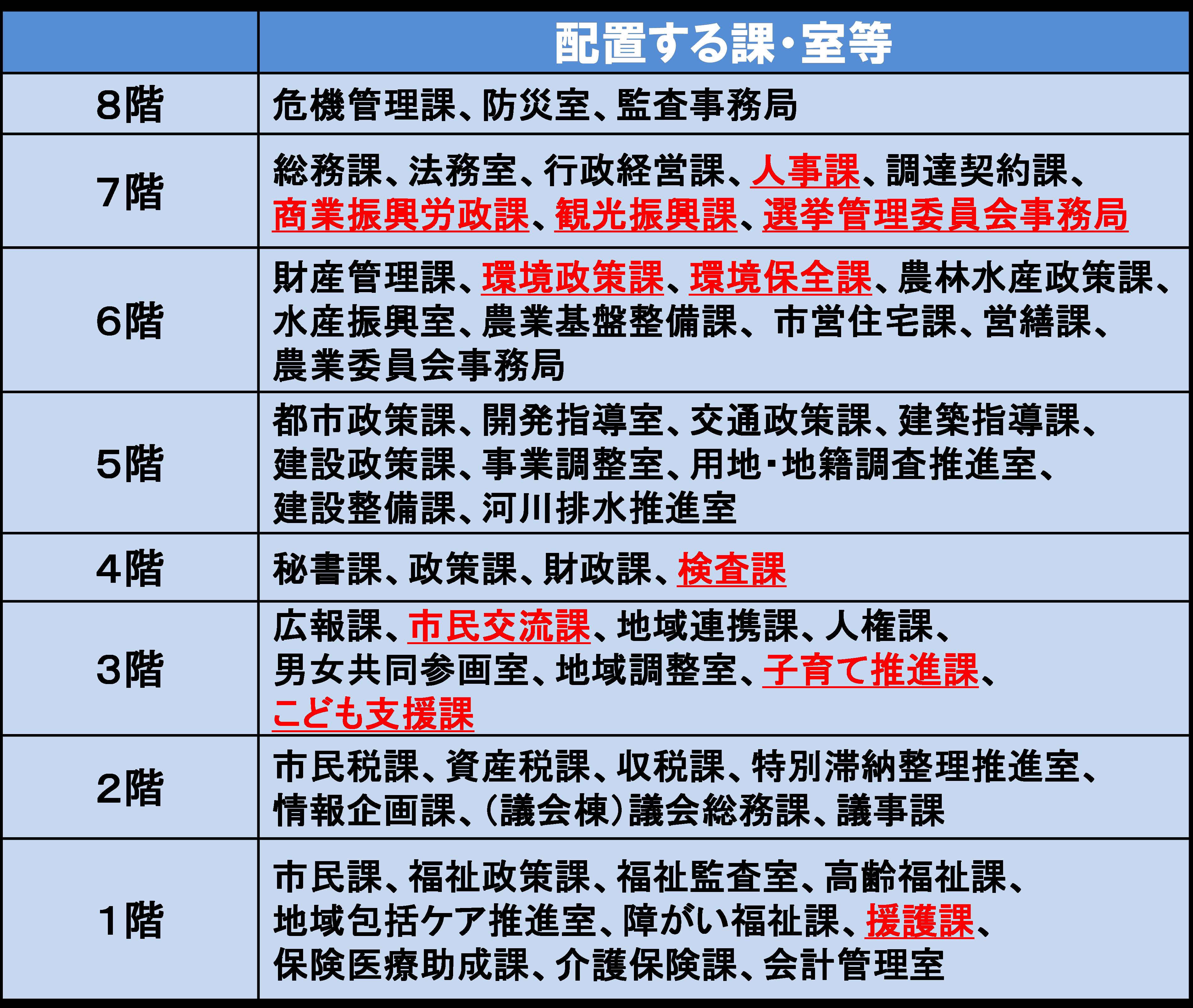 |  | 配置する課・室等 |
|---|---|
| 8階 | 危機管理課、防災室、監査事務局 |
| 7階 | 総務課、法務室、行政経営課、人事課、調達契約課、商業振興労政課、観光振興課、選挙管理委員会事務局 |
| 6階 | 財産管理課、環境政策課、環境保全課、農林水産政策課、水産振興室、農業基盤整備課、市営住宅課、営繕課、農業委員会事務局 |
| 5階 | 都市政策課、開発指導室、交通政策課、建築指導課、建設政策課、事業調整室、用地・地籍調査推進室、建設整備課、河川排水推進室 |
| 4階 | 秘書課、政策課、財政課、検査課 |
| 3階 | 広報課、市民交流課、地域連携課、人権課、男女共同参画室、地域調整室、子育て推進課、こども支援課 |
| 2階 | 市民税課、資産税課、収税課、特別滞納整理推進室、情報企画課、(議会棟)議会総務課、議事課 |
| 1階 | 市民課、福祉政策課、福祉監査室、高齢福祉課、地域包括ケア推進室、障がい福祉課、援護課、保険医療助成課、介護保険課、会計管理室 |